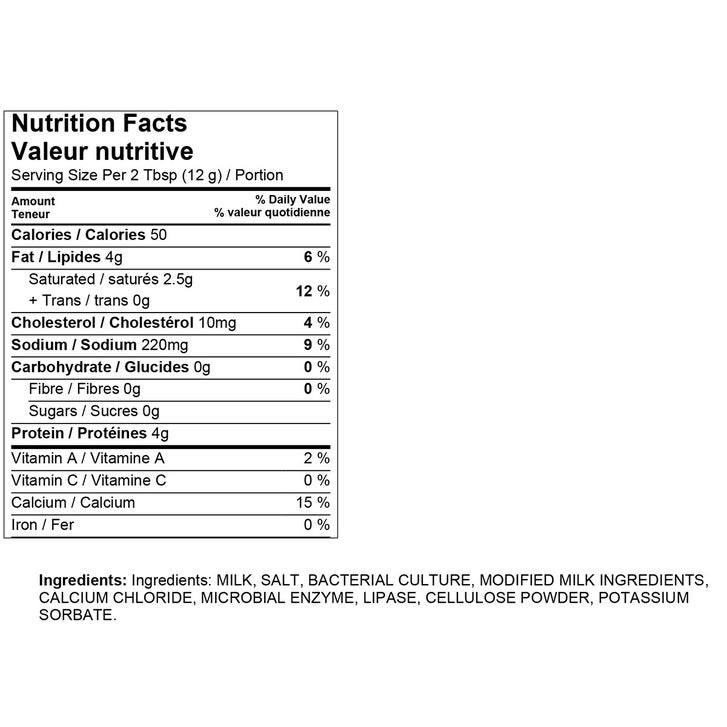 Nutrition Facts
Valeur nutritive
Serving Size Per 2 Tbsp (12 g) / Portion

| Amount Teneur | % Daily Value % valeur quotidienne |
|---|---|
| Calories / Calories 50 | |
| Fat / Lipides 4g | 6 % |
| Saturated / saturés 2.5g + Trans / trans 0g | 12 % |
| Cholesterol / Cholestérol 10mg | 4 % |
| Sodium / Sodium 220mg | 9 % |
| Carbohydrate / Glucides 0g | 0 % |
| Fibre / Fibres 0g | 0 % |
| Sugars / Sucres 0g | |
| Protein / Protéines 4g | |
| Vitamin A / Vitamine A | 2 % |
| Vitamin C / Vitamine C | 0 % |
| Calcium / Calcium | 15 % |
| Iron / Fer | 0 % |

Ingredients: Ingredients: MILK, SALT, BACTERIAL CULTURE, MODIFIED MILK INGREDIENTS, CALCIUM CHLORIDE, MICROBIAL ENZYME, LIPASE, CELLULOSE POWDER, POTASSIUM SORBATE.